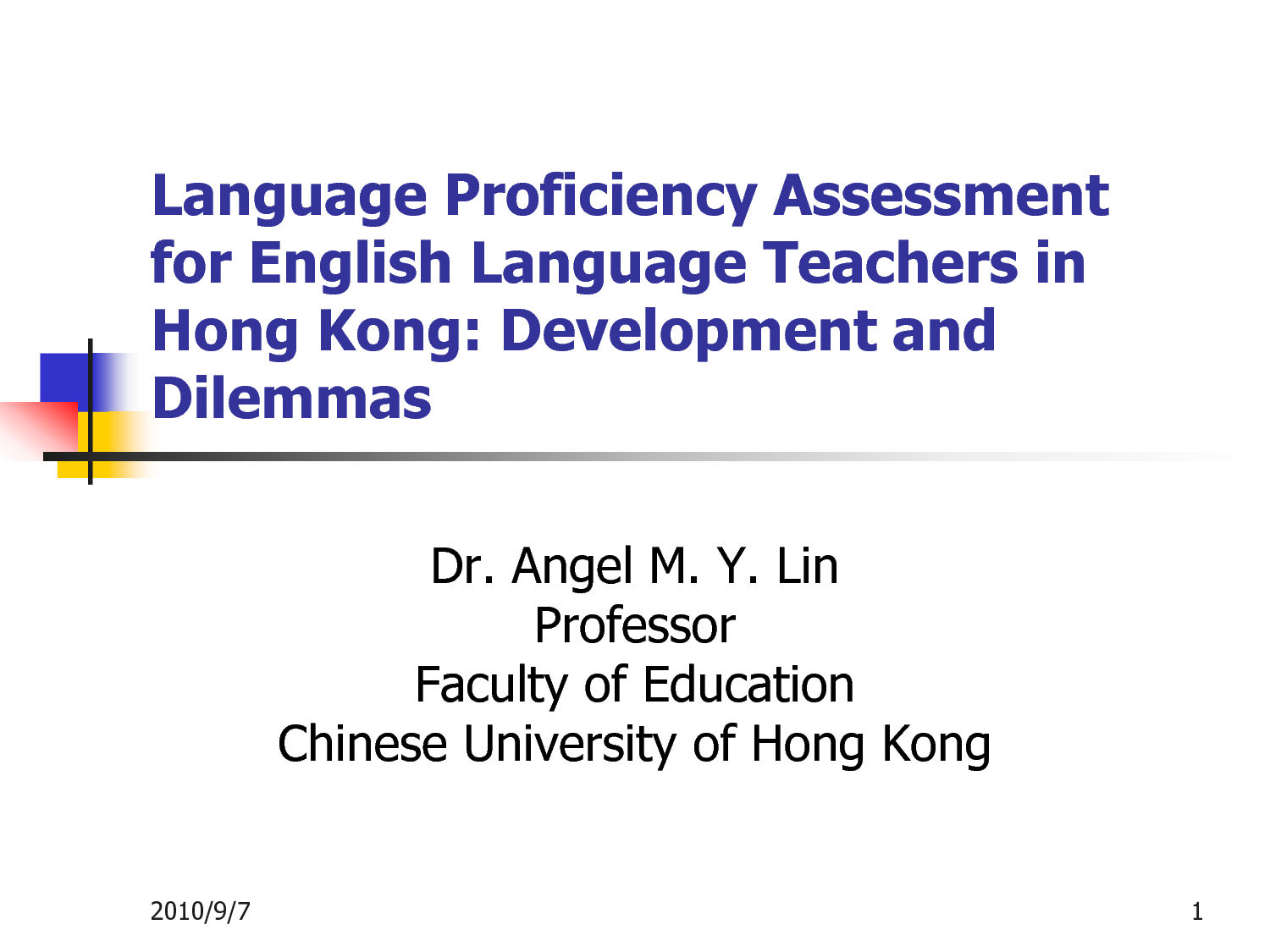 Language Proficiency Assessment for English Language Teachers in Hong Kong: Development and Dilemmas

Dr. Angel M. Y. Lin
Professor
Faculty of Education
Chinese University of Hong Kong

2010/9/7

1